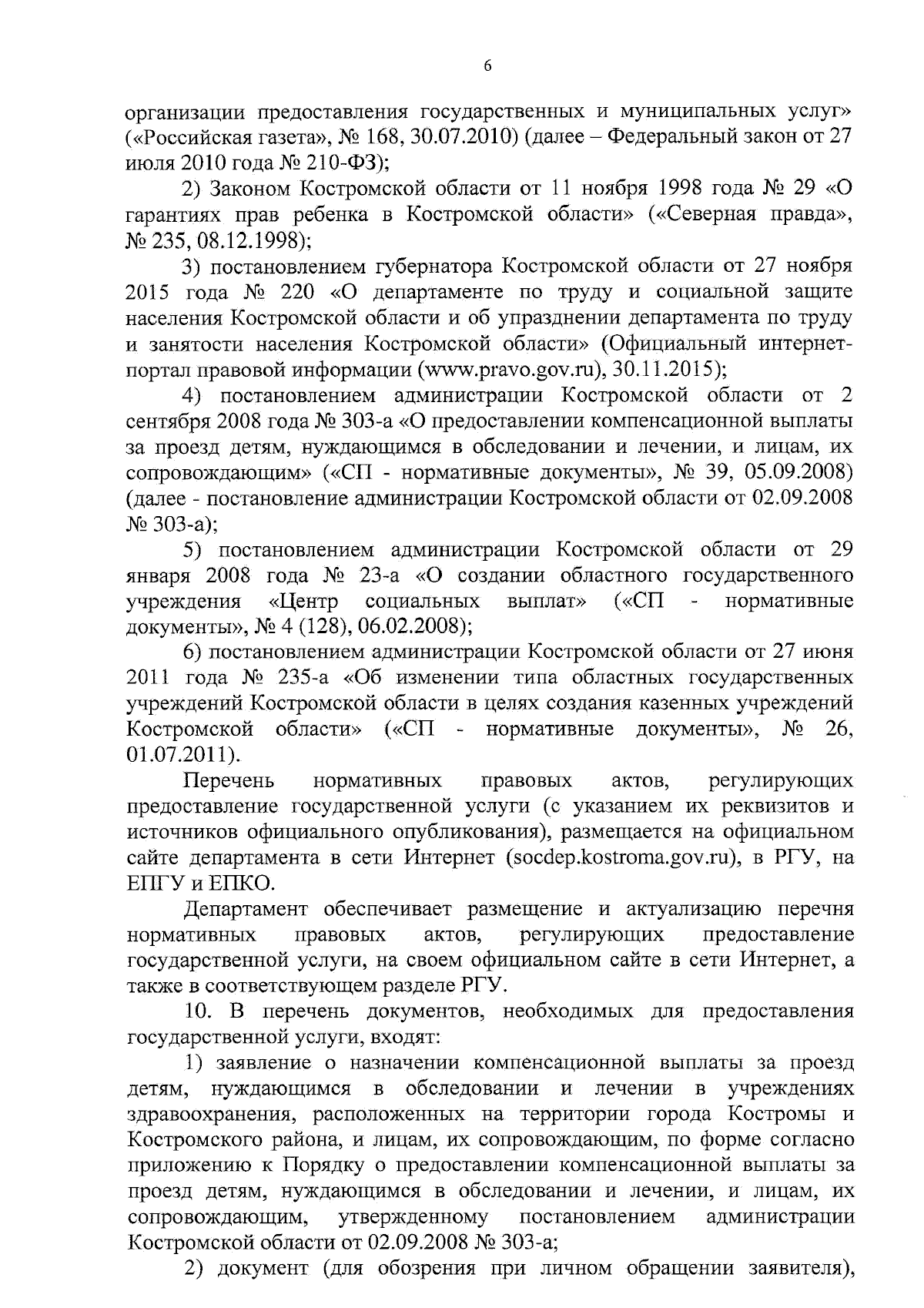 6

организации предоставления государственных и муниципальных услуг» («Российская газета», № 168, 30.07.2010) (далее – Федеральный закон от 27 июля 2010 года № 210-ФЗ);

2) Законом Костромской области от 11 ноября 1998 года № 29 «О гарантиях прав ребенка в Костромской области» («Северная правда», № 235, 08.12.1998);

3) постановлением губернатора Костромской области от 27 ноября 2015 года № 220 «О департаменте по труду и социальной защите населения Костромской области и об упразднении департамента по труду и занятости населения Костромской области» (Официальный интернет-портал правовой информации (www.pravo.gov.ru), 30.11.2015);

4) постановлением администрации Костромской области от 2 сентября 2008 года № 303-а «О предоставлении компенсационной выплаты за проезд детям, нуждающимся в обследовании и лечении, и лицам, их сопровождающим» («СП - нормативные документы», № 39, 05.09.2008) (далее - постановление администрации Костромской области от 02.09.2008 № 303-а);

5) постановлением администрации Костромской области от 29 января 2008 года № 23-а «О создании областного государственного учреждения «Центр социальных выплат» («СП - нормативные документы», № 4 (128), 06.02.2008);

6) постановлением администрации Костромской области от 27 июня 2011 года № 235-а «Об изменении типа областных государственных учреждений Костромской области в целях создания казенных учреждений Костромской области» («СП - нормативные документы», № 26, 01.07.2011).

Перечень нормативных правовых актов, регулирующих предоставление государственной услуги (с указанием их реквизитов и источников официального опубликования), размещается на официальном сайте департамента в сети Интернет (socdep.kostroma.gov.ru), в РГУ, на ЕПГУ и ЕПКО.

Департамент обеспечивает размещение и актуализацию перечня нормативных правовых актов, регулирующих предоставление государственной услуги, на своем официальном сайте в сети Интернет, а также в соответствующем разделе РГУ.

10. В перечень документов, необходимых для предоставления государственной услуги, входят:

1) заявление о назначении компенсационной выплаты за проезд детям, нуждающимся в обследовании и лечении в учреждениях здравоохранения, расположенных на территории города Костромы и Костромского района, и лицам, их сопровождающим, по форме согласно приложению к Порядку о предоставлении компенсационной выплаты за проезд детям, нуждающимся в обследовании и лечении, и лицам, их сопровождающим, утвержденному постановлением администрации Костромской области от 02.09.2008 № 303-а;

2) документ (для обозрения при личном обращении заявителя),